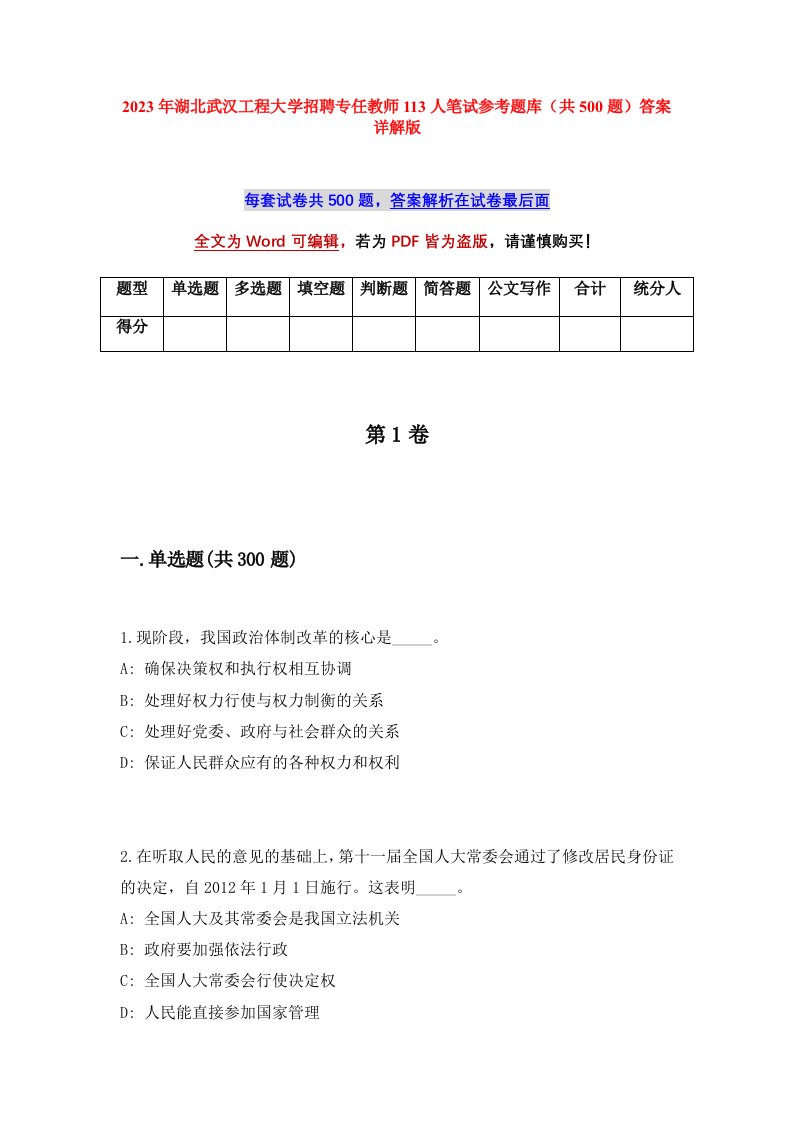 2023年湖北武汉工程大学招聘专任教师113人笔试参考题库（共500题）答案详解版

每套试卷共500题，答案解析在试卷最后面

全文为Word可编辑，若为PDF皆为盗版，请谨慎购买！

| 题型 | 单选题 | 多选题 | 填空题 | 判断题 | 简答题 | 公文写作 | 合计 | 统分人 |
|---|---|---|---|---|---|---|---|---|
| 得分 | | | | | | | | |

第1卷

一.单选题(共300题)

1.现阶段，我国政治体制改革的核心是_____。
A: 确保决策权和执行权相互协调
B: 处理好权力行使与权力制衡的关系
C: 处理好党委、政府与社会群众的关系
D: 保证人民群众应有的各种权力和权利

2.在听取人民的意见的基础上，第十一届全国人大常委会通过了修改居民身份证的决定，自2012年1月1日施行。这表明_____。
A: 全国人大及其常委会是我国立法机关
B: 政府要加强依法行政
C: 全国人大常委会行使决定权
D: 人民能直接参加国家管理